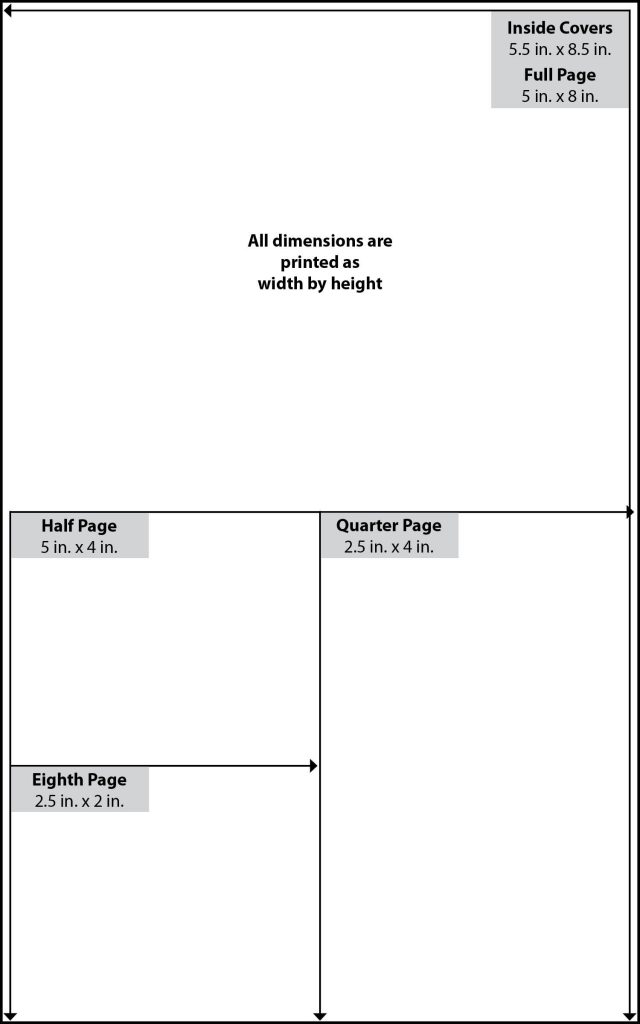 Inside Covers
5.5 in. x 8.5 in.
Full Page
5 in. x 8 in.

All dimensions are printed as width by height

Half Page
5 in. x 4 in.

Quarter Page
2.5 in. x 4 in.

Eighth Page
2.5 in. x 2 in.